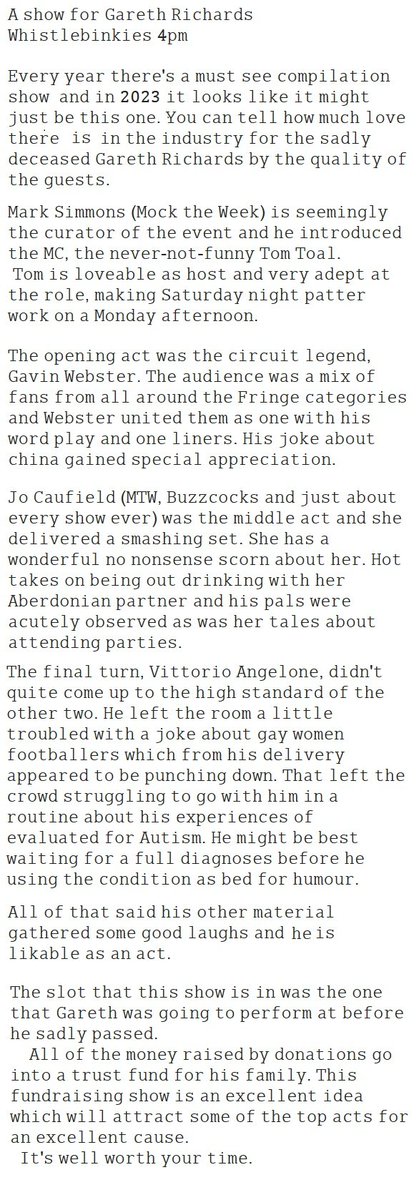 A show for Gareth Richards
Whistlebinkies 4pm

Every year there's a must see compilation show and in 2023 it looks like it might just be this one. You can tell how much love there is in the industry for the sadly deceased Gareth Richards by the quality of the guests.

Mark Simmons (Mock the Week) is seemingly the curator of the event and he introduced the MC, the never-not-funny Tom Toal. Tom is loveable as host and very adept at the role, making Saturday night patter work on a Monday afternoon.

The opening act was the circuit legend, Gavin Webster. The audience was a mix of fans from all around the Fringe categories and Webster united them as one with his word play and one liners. His joke about china gained special appreciation.

Jo Caufield (MTW, Buzzcocks and just about every show ever) was the middle act and she delivered a smashing set. She has a wonderful no nonsense scorn about her. Hot takes on being out drinking with her Aberdonian partner and his pals were acutely observed as was her tales about attending parties.

The final turn, Vittorio Angelone, didn't quite come up to the high standard of the other two. He left the room a little troubled with a joke about gay women footballers which from his delivery appeared to be punching down. That left the crowd struggling to go with him in a routine about his experiences of evaluated for Autism. He might be best waiting for a full diagnoses before he using the condition as bed for humour.

All of that said his other material gathered some good laughs and he is likable as an act.

The slot that this show is in was the one that Gareth was going to perform at before he sadly passed.

All of the money raised by donations go into a trust fund for his family. This fundraising show is an excellent idea which will attract some of the top acts for an excellent cause.

It's well worth your time.